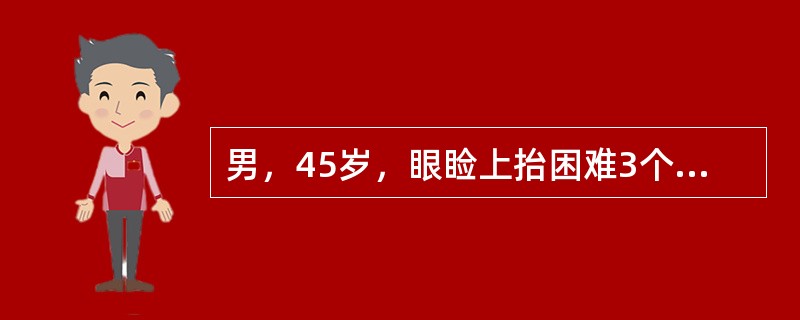 男，45岁，眼睑上抬困难3个...